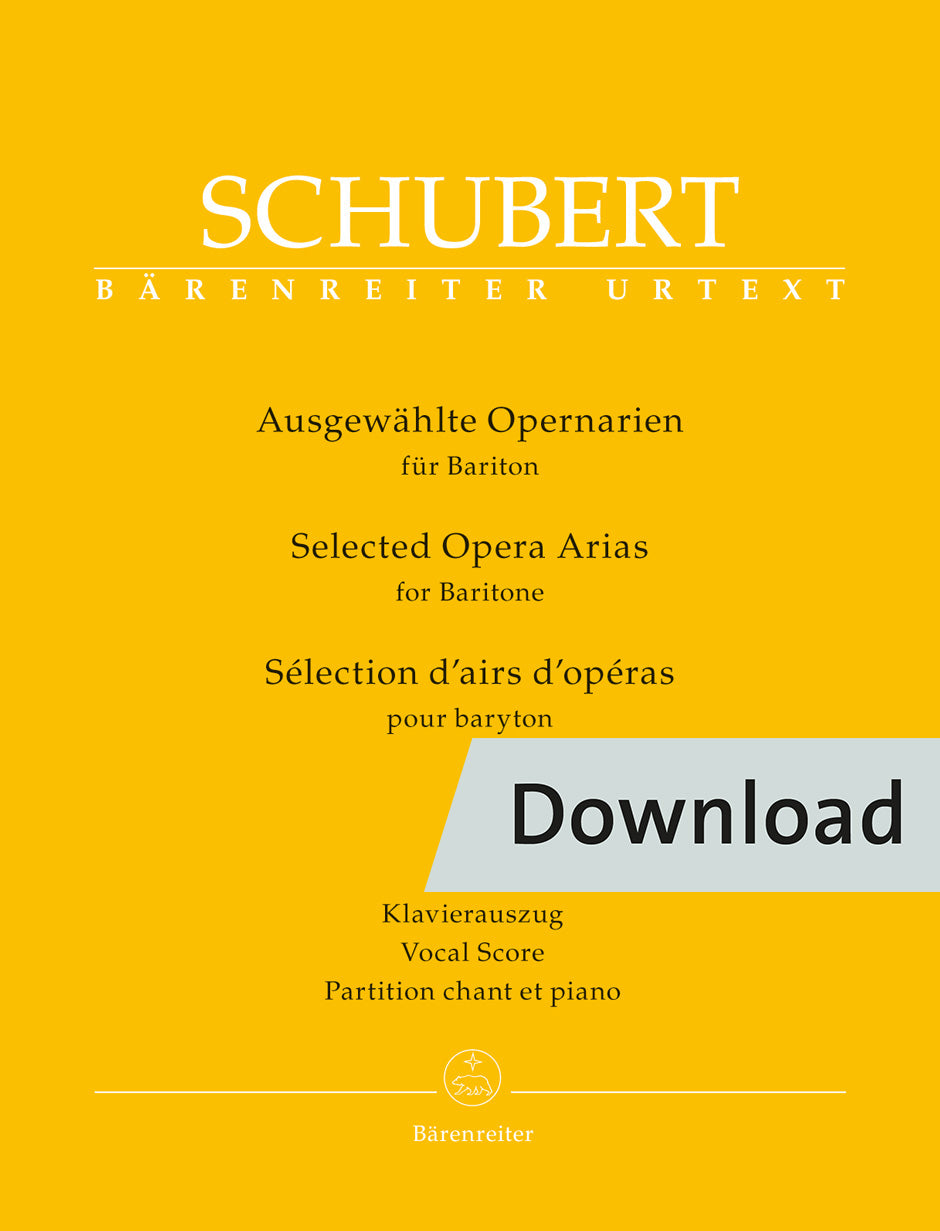 SCHUBERT
BÄRENREITER URTEXT

Ausgewählte Opernarien
für Bariton

Selected Opera Arias
for Baritone

Sélection d'airs d'opéras
pour baryton

Download

Klavierauszug
Vocal Score
Partition chant et piano

Bärenreiter